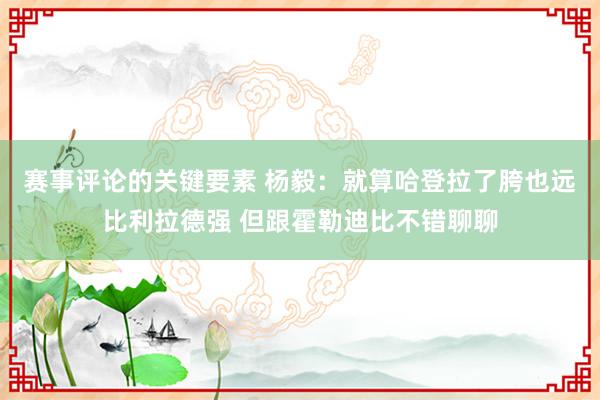 赛事评论的关键要素 杨毅：就算哈登拉了胯也远比利拉德强 但跟霍勒迪比不错聊聊